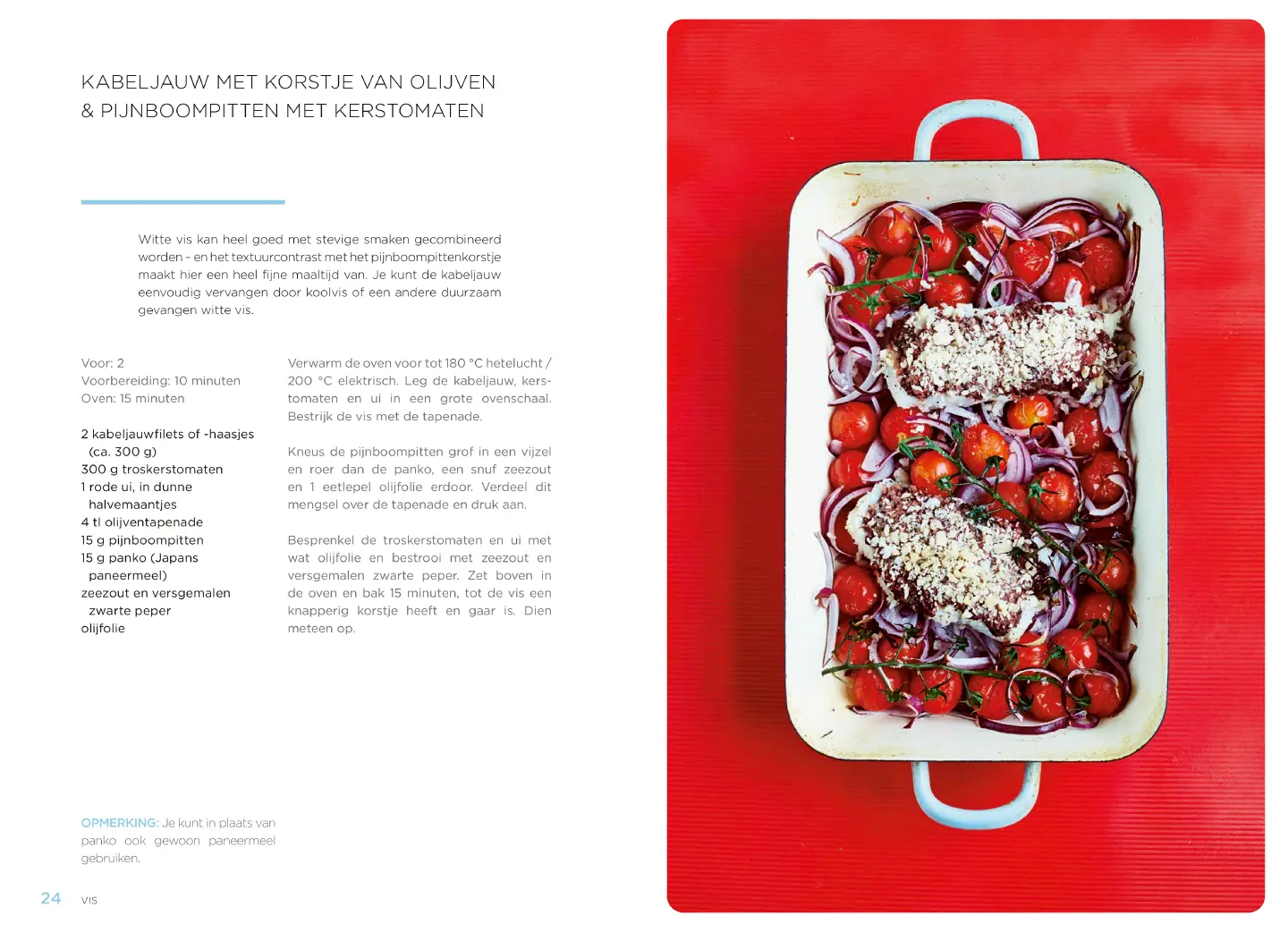 KABELJAUW MET KORSTJE VAN OLIJVEN & PIJNBOOMPITTEN MET KERSTOMATEN

Witte vis kan heel goed met stevige smaken gecombineerd worden – en het textuurcontrast met het pijnboompittenkorstje maakt hier een heel fijne maaltijd van. Je kunt de kabeljauw eenvoudig vervangen door koolvis of een andere duurzaam gevangen witte vis.

Voor: 2
Voorbereiding: 10 minuten
Oven: 15 minuten

2 kabeljauwfilets of -haasjes (ca. 300 g)
300 g troskerstomaten
1 rode ui, in dunne halvemaantjes
4 tl olijventapenade
15 g pijnboompitten
15 g panko (Japans paneermeel)
zeezout en versgemalen zwarte peper
olijfolie

Verwarm de oven voor tot 180 °C hetelucht / 200 °C elektrisch. Leg de kabeljauw, kerstomaten en ui in een grote ovenschaal. Bestrijk de vis met de tapenade.

Kneus de pijnboompitten grof in een vijzel en roer dan de panko, een snuf zeezout en 1 eetlepel olijfolie erdoor. Verdeel dit mengsel over de tapenade en druk aan.

Besprenkel de troskerstomaten en ui met wat olijfolie en bestrooi met zeezout en versgemalen zwarte peper. Zet boven in de oven en bak 15 minuten, tot de vis een knapperig korstje heeft en gaar is. Dien meteen op.

OPMERKING: Je kunt in plaats van panko ook gewoon paneermeel gebruiken.

24 VIS